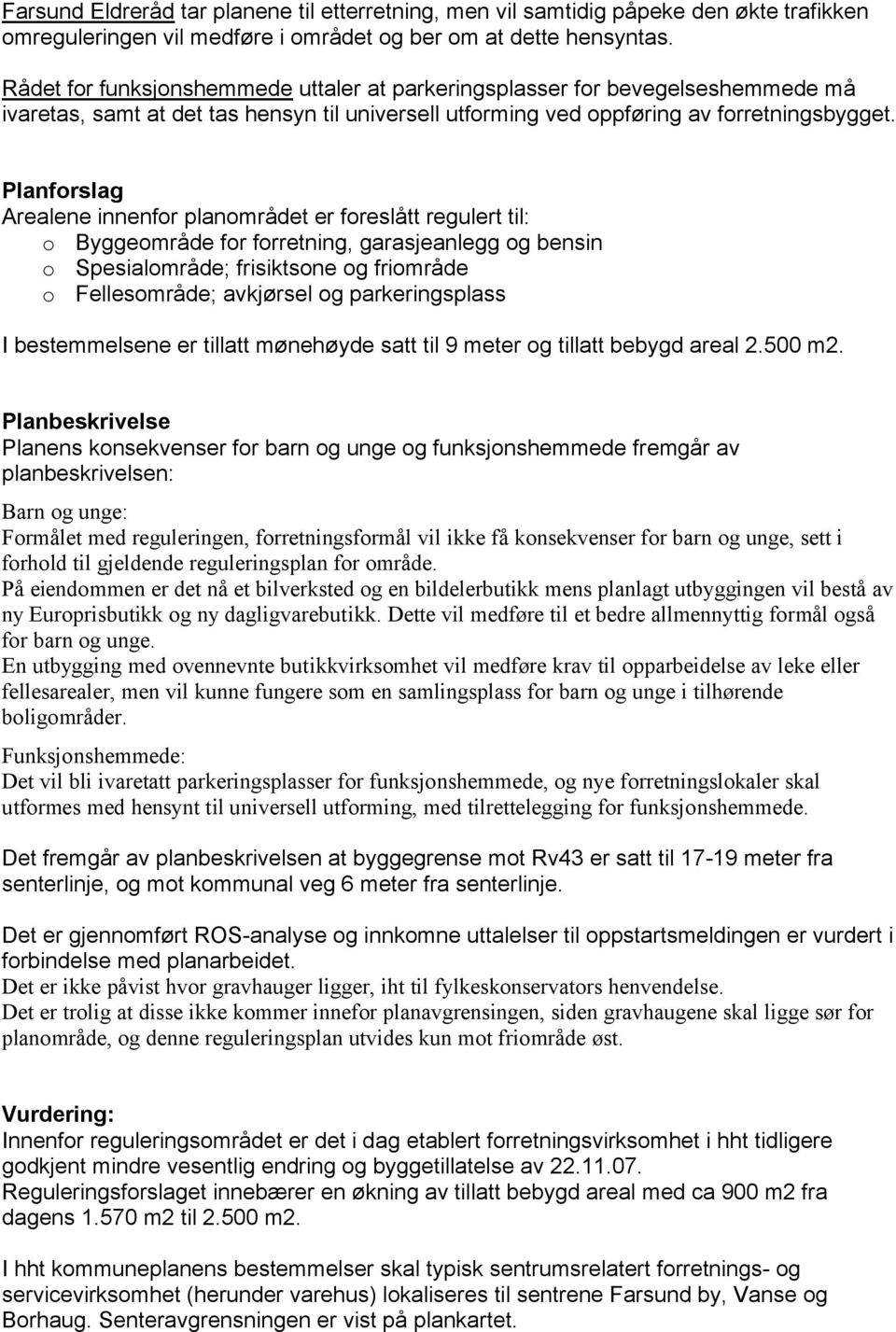 Farsund Eldreråd tar planene til etterretning, men vil samtidig påpeke den økte trafikken omreguleringen vil medføre i området og ber om at dette hensyntas.

Rådet for funksjonshemmede uttaler at parkeringsplasser for bevegelseshemmede må ivaretas, samt at det tas hensyn til universell utforming ved oppføring av forretningsbygget.

Planforslag
Arealene innenfor planområdet er foreslått regulert til:
o Byggeområde for forretning, garasjeanlegg og bensin
o Spesialområde; frisiktsone og friområde
o Fellesområde; avkjørsel og parkeringsplass

I bestemmelsene er tillatt mønehøyde satt til 9 meter og tillatt bebygd areal 2.500 m2.

Planbeskrivelse
Planens konsekvenser for barn og unge og funksjonshemmede fremgår av planbeskrivelsen:

Barn og unge:
Formålet med reguleringen, forretningsformål vil ikke få konsekvenser for barn og unge, sett i forhold til gjeldende reguleringsplan for område.
På eiendommen er det nå et bilverksted og en bildelerbutikk mens planlagt utbyggingen vil bestå av ny Europrisbutikk og ny dagligvarebutikk. Dette vil medføre til et bedre allmennyttig formål også for barn og unge.
En utbygging med ovennevnte butikkvirksomhet vil medføre krav til opparbeidelse av leke eller fellesarealer, men vil kunne fungere som en samlingsplass for barn og unge i tilhørende boligområder.
Funksjonshemmede:
Det vil bli ivaretatt parkeringsplasser for funksjonshemmede, og nye forretningslokaler skal utformes med hensynt til universell utforming, med tilrettelegging for funksjonshemmede.

Det fremgår av planbeskrivelsen at byggegrense mot Rv43 er satt til 17-19 meter fra senterlinje, og mot kommunal veg 6 meter fra senterlinje.

Det er gjennomført ROS-analyse og innkomne uttalelser til oppstartsmeldingen er vurdert i forbindelse med planarbeidet.
Det er ikke påvist hvor gravhauger ligger, iht til fylkeskonservators henvendelse.
Det er trolig at disse ikke kommer innefor planavgrensingen, siden gravhaugene skal ligge sør for planområde, og denne reguleringsplan utvides kun mot friområde øst.

Vurdering:
Innenfor reguleringsområdet er det i dag etablert forretningsvirksomhet i hht tidligere godkjent mindre vesentlig endring og byggetillatelse av 22.11.07.
Reguleringsforslaget innebærer en økning av tillatt bebygd areal med ca 900 m2 fra dagens 1.570 m2 til 2.500 m2.

I hht kommuneplanens bestemmelser skal typisk sentrumsrelatert forretnings- og servicevirksomhet (herunder varehus) lokaliseres til sentrene Farsund by, Vanse og Borhaug. Senteravgrensningen er vist på plankartet.